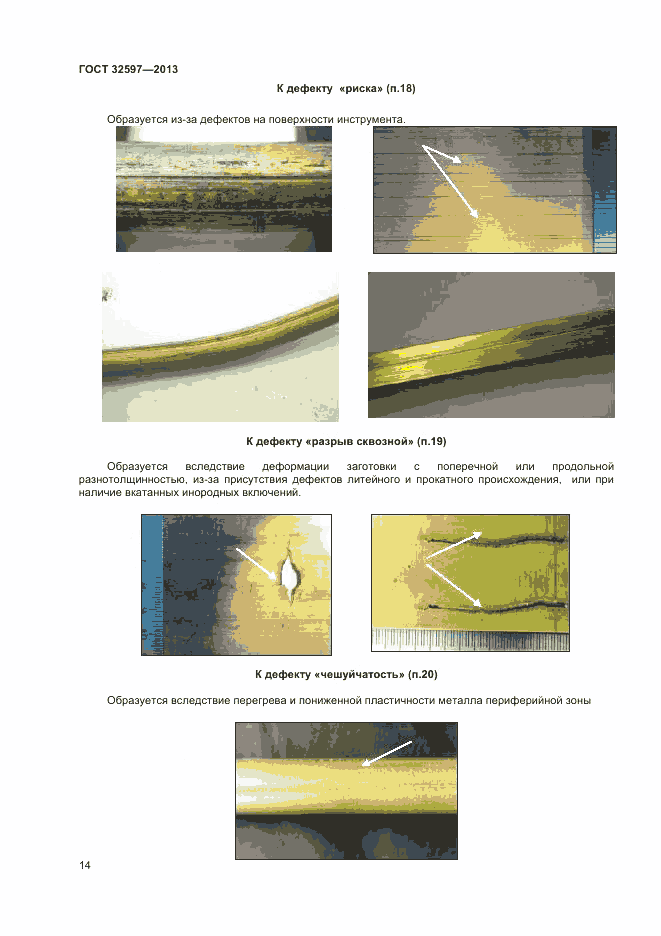 ГОСТ 32597—2013

К дефекту «риска» (п.18)

Образуется из-за дефектов на поверхности инструмента.

К дефекту «разрыв сквозной» (п.19)

Образуется вследствие деформации заготовки с поперечной или продольной разнотолщинностью, из-за присутствия дефектов литейного и прокатного происхождения, или при наличие вкатанных инородных включений.

К дефекту «чешуйчатость» (п.20)

Образуется вследствие перегрева и пониженной пластичности металла периферийной зоны

14